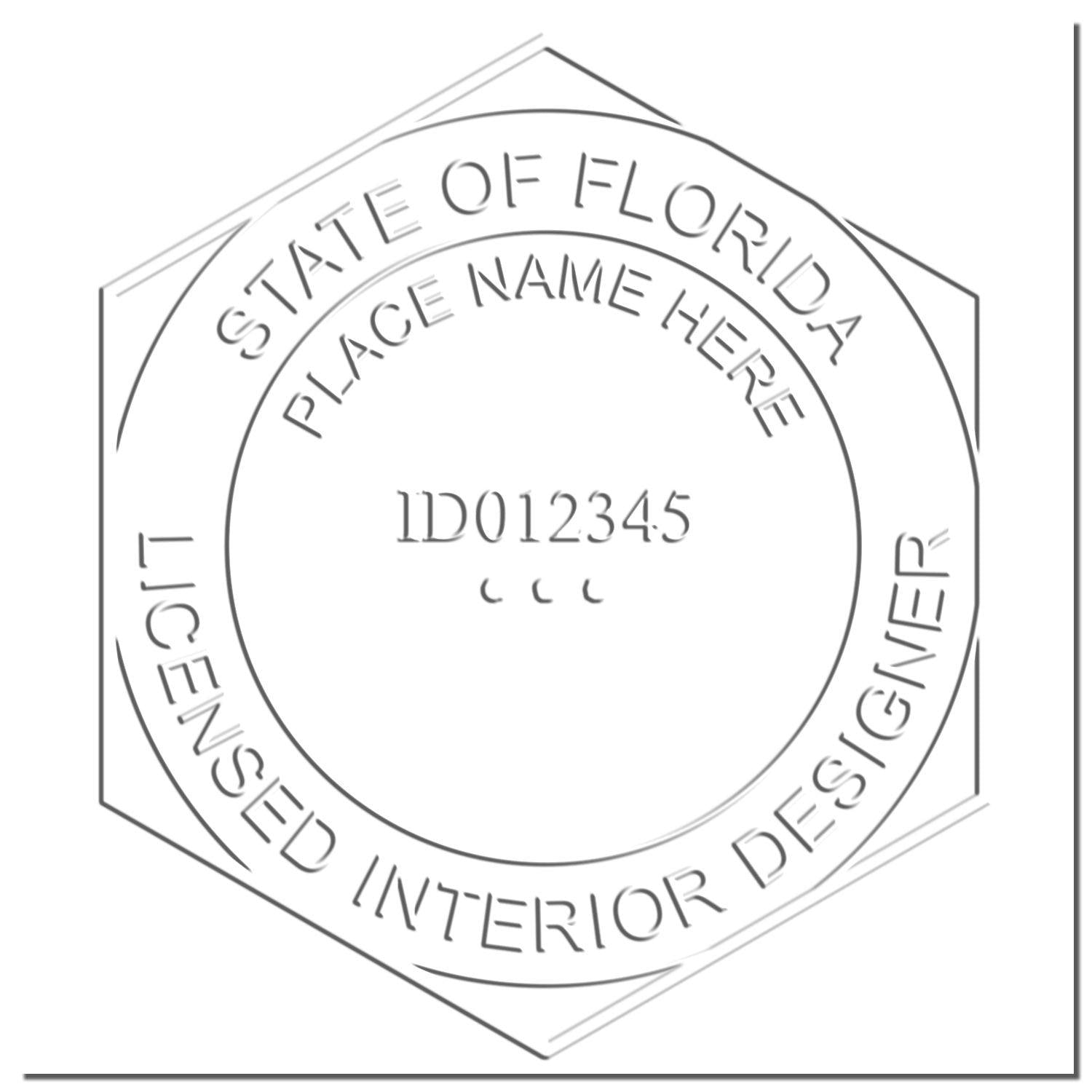 STATE OF FLORIDA
PLACE NAME HERE
ID012345
LICENSED INTERIOR DESIGNER